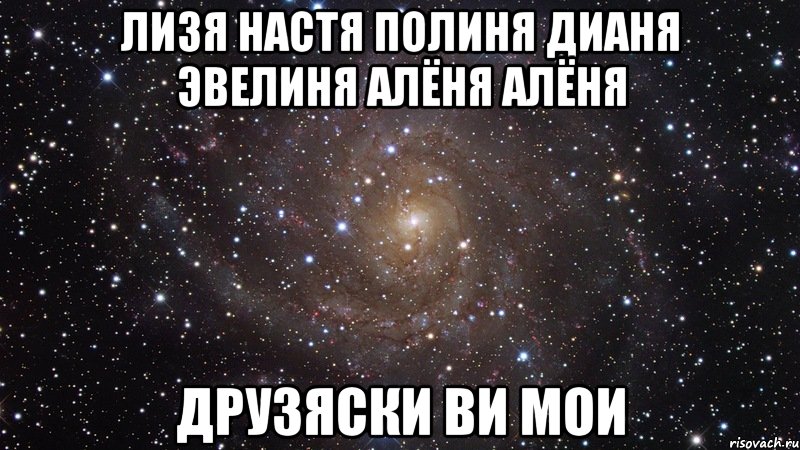 ЛИЗЯ НАСТЯ ПОЛИНЯ ДИАНЯ ЭВЕЛИНЯ АЛЁНЯ АЛЁНЯ

ДРУЗЯСКИ ВИ МОИ

risovach.ru